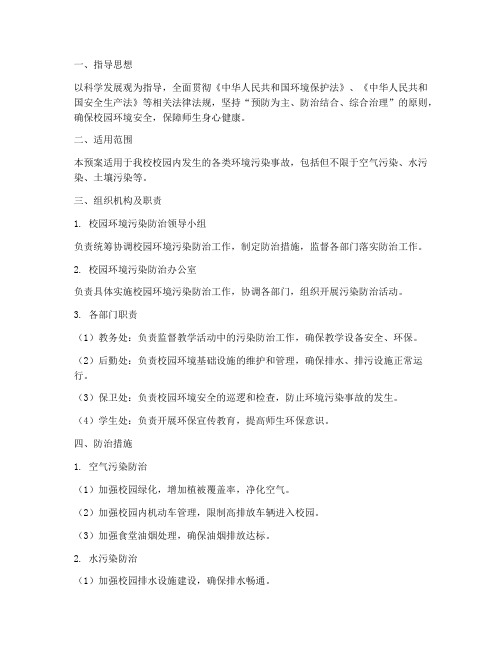 一、指导思想

以科学发展观为指导，全面贯彻《中华人民共和国环境保护法》、《中华人民共和国安全生产法》等相关法律法规，坚持“预防为主、防治结合、综合治理”的原则，确保校园环境安全，保障师生身心健康。

二、适用范围

本预案适用于我校校园内发生的各类环境污染事故，包括但不限于空气污染、水污染、土壤污染等。

三、组织机构及职责

1. 校园环境污染防治领导小组

负责统筹协调校园环境污染防治工作，制定防治措施，监督各部门落实防治工作。

2. 校园环境污染防治办公室

负责具体实施校园环境污染防治工作，协调各部门，组织开展污染防治活动。

3. 各部门职责

（1）教务处：负责监督教学活动中的污染防治工作，确保教学设备安全、环保。

（2）后勤处：负责校园环境基础设施的维护和管理，确保排水、排污设施正常运行。

（3）保卫处：负责校园环境安全的巡逻和检查，防止环境污染事故的发生。

（4）学生处：负责开展环保宣传教育，提高师生环保意识。

四、防治措施

1. 空气污染防治

（1）加强校园绿化，增加植被覆盖率，净化空气。

（2）加强校园内机动车管理，限制高排放车辆进入校园。

（3）加强食堂油烟处理，确保油烟排放达标。

2. 水污染防治

（1）加强校园排水设施建设，确保排水畅通。